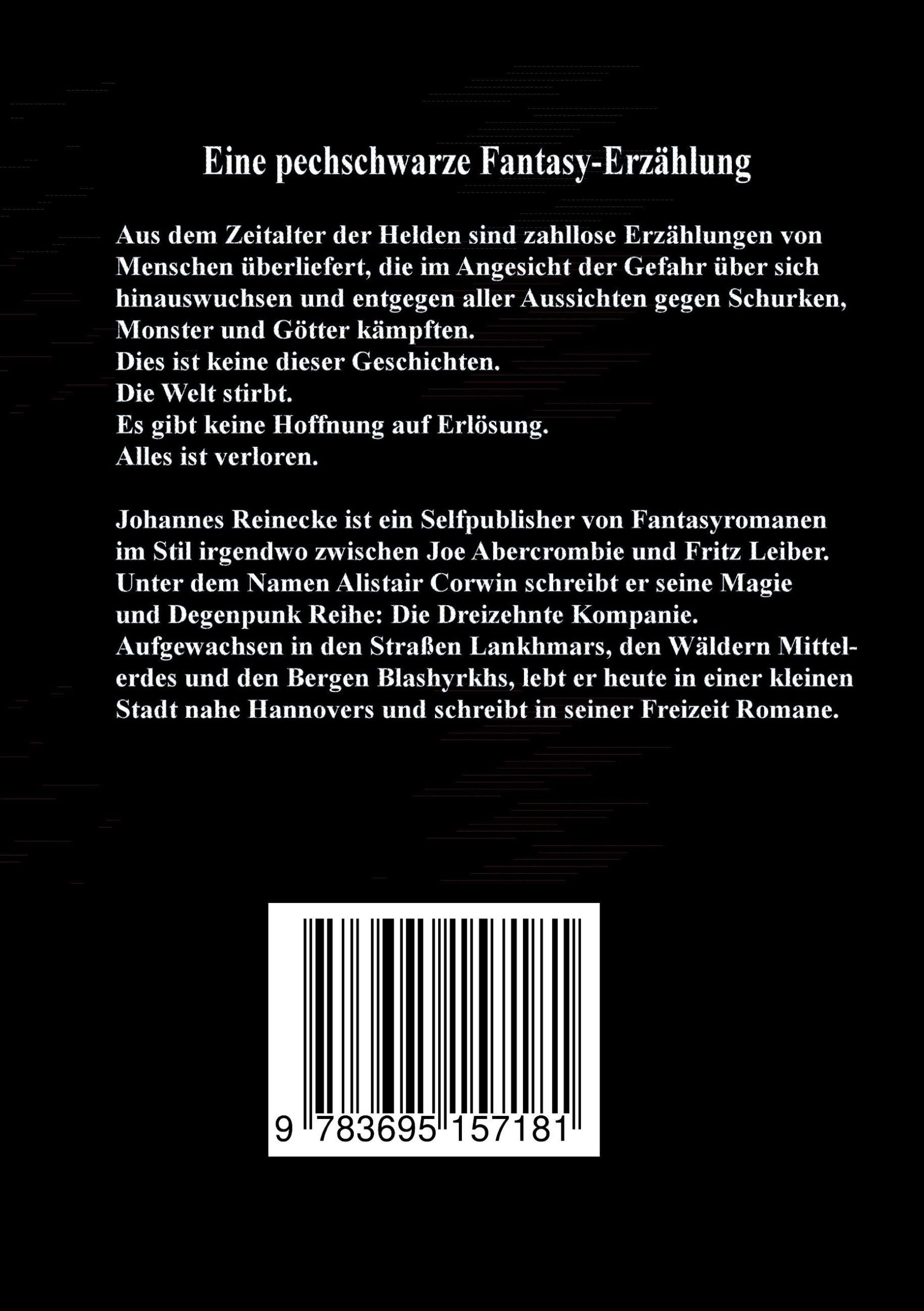 Eine pechschwarze Fantasy-Erzählung

Aus dem Zeitalter der Helden sind zahllose Erzählungen von Menschen überliefert, die im Angesicht der Gefahr über sich hinauswuchsen und entgegen aller Aussichten gegen Schurken, Monster und Götter kämpften.
Dies ist keine dieser Geschichten.
Die Welt stirbt.
Es gibt keine Hoffnung auf Erlösung.
Alles ist verloren.

Johannes Reinecke ist ein Selfpublisher von Fantasyromanen im Stil irgendwo zwischen Joe Abercrombie und Fritz Leiber. Unter dem Namen Alistair Corwin schreibt er seine Magie und Degenpunk Reihe: Die Dreizehnte Kompanie. Aufgewachsen in den Straßen Lankhmars, den Wäldern Mittelerdes und den Bergen Blashyrkhs, lebt er heute in einer kleinen Stadt nahe Hannovers und schreibt in seiner Freizeit Romane.

9 783695 157181